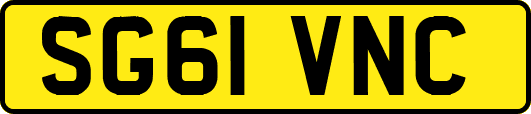 SG61 VNC